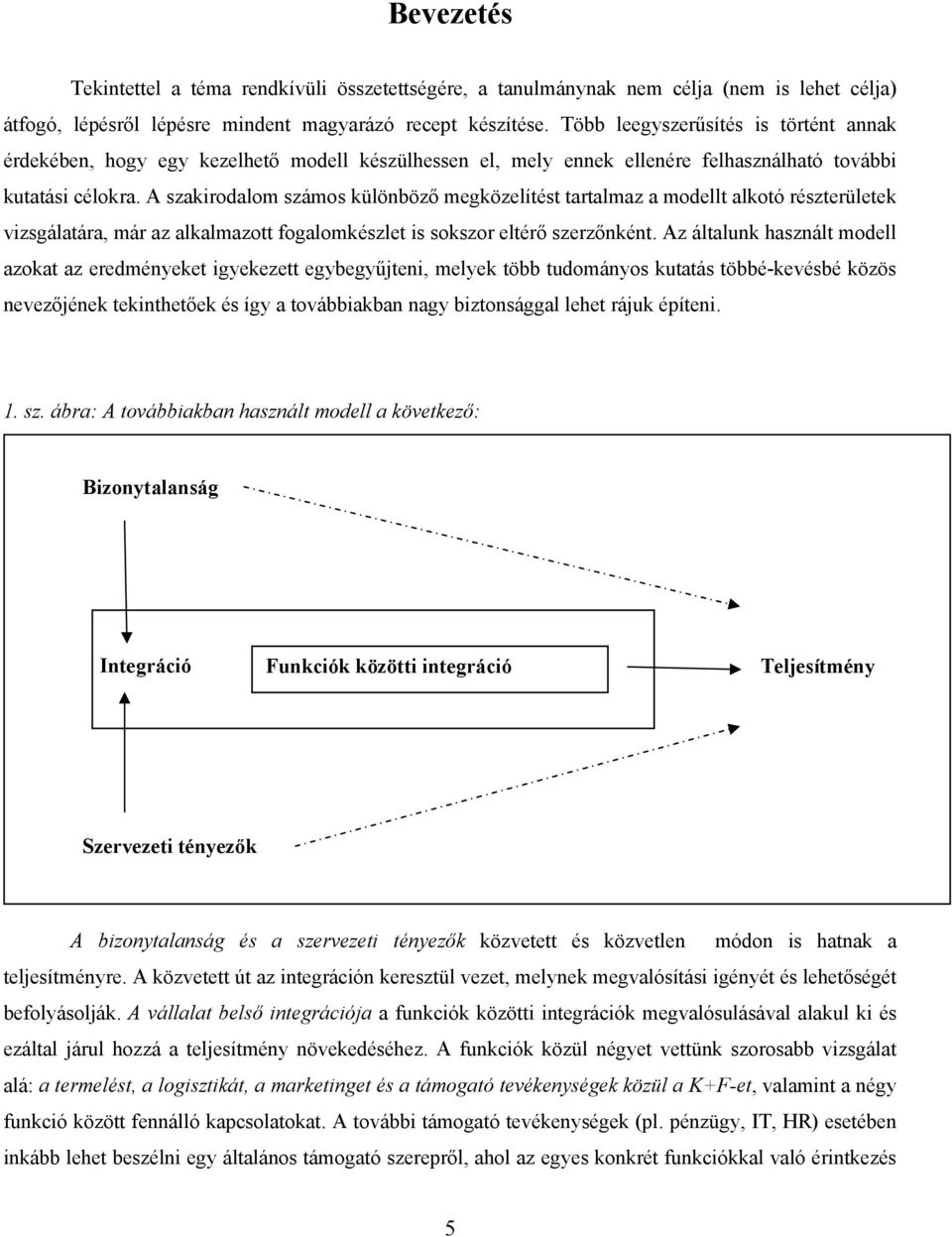 Bevezetés

Tekintettel a téma rendkívüli összetettségére, a tanulmánynak nem célja (nem is lehet célja) átfogó, lépésről lépésre mindent magyarázó recept készítése. Több leegyszerűsítés is történt annak érdekében, hogy egy kezelhető modell készülhessen el, mely ennek ellenére felhasználható további kutatási célokra. A szakirodalom számos különböző megközelítést tartalmaz a modellt alkotó részterületek vizsgálatára, már az alkalmazott fogalomkészlet is sokszor eltérő szerzőnként. Az általunk használt modell azokat az eredményeket igyekezett egybegyűjteni, melyek több tudományos kutatás többé-kevésbé közös nevezőjének tekinthetőek és így a továbbiakban nagy biztonsággal lehet rájuk építeni.

1. sz. ábra: A továbbiakban használt modell a következő:

Bizonytalanság

Integráció

Funkciók közötti integráció

Teljesítmény

Szervezeti tényezők

A bizonytalanság és a szervezeti tényezők közvetett és közvetlen módon is hatnak a teljesítményre. A közvetett út az integráción keresztül vezet, melynek megvalósítási igényét és lehetőségét befolyásolják. A vállalat belső integrációja a funkciók közötti integrációk megvalósulásával alakul ki és ezáltal járul hozzá a teljesítmény növekedéséhez. A funkciók közül négyet vettünk szorosabb vizsgálat alá: a termelést, a logisztikát, a marketinget és a támogató tevékenységek közül a K+F-et, valamint a négy funkció között fennálló kapcsolatokat. A további támogató tevékenységek (pl. pénzügy, IT, HR) esetében inkább lehet beszélni egy általános támogató szerepről, ahol az egyes konkrét funkciókkal való érintkezés

5